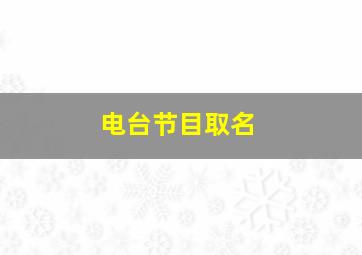 电台节目取名